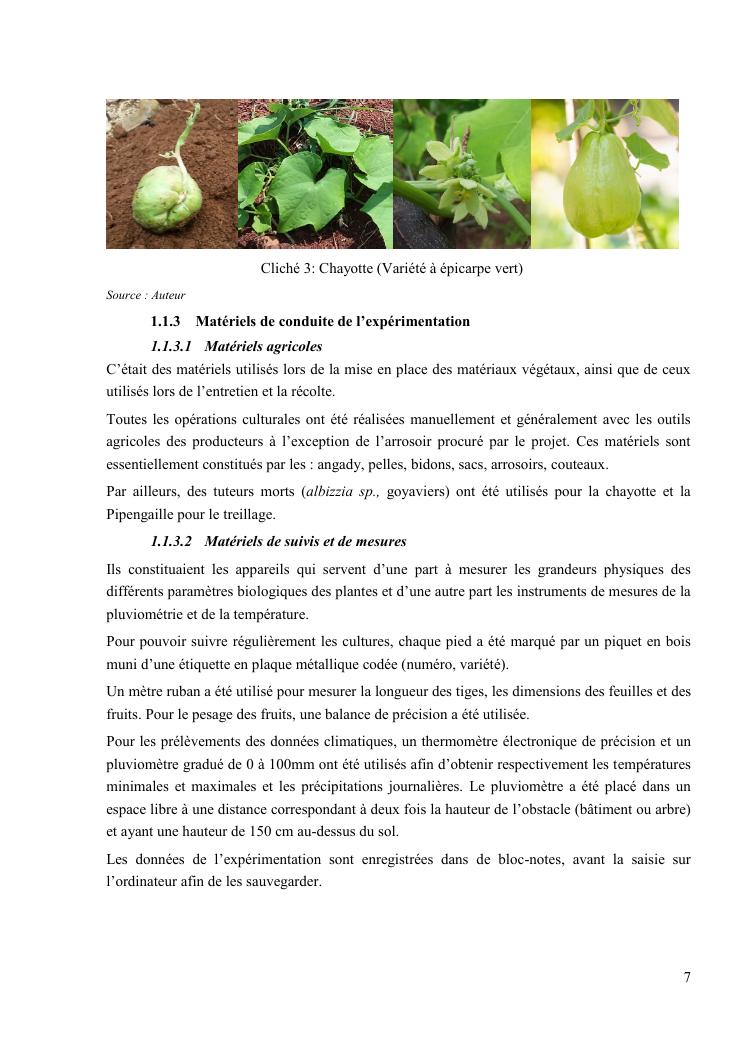 Cliché 3: Chayotte (Variété à épicarpe vert)

Source : Auteur

1.1.3 Matériels de conduite de l'expérimentation

1.1.3.1 Matériels agricoles

C'était des matériels utilisés lors de la mise en place des matériaux végétaux, ainsi que de ceux utilisés lors de l'entretien et la récolte.

Toutes les opérations culturales ont été réalisées manuellement et généralement avec les outils agricoles des producteurs à l'exception de l'arrosoir procuré par le projet. Ces matériels sont essentiellement constitués par les : angady, pelles, bidons, sacs, arrosoirs, couteaux.

Par ailleurs, des tuteurs morts (albizzia sp., goyaviers) ont été utilisés pour la chayotte et la Pipengaille pour le treillage.

1.1.3.2 Matériels de suivis et de mesures

Ils constituaient les appareils qui servent d'une part à mesurer les grandeurs physiques des différents paramètres biologiques des plantes et d'une autre part les instruments de mesures de la pluviométrie et de la température.

Pour pouvoir suivre régulièrement les cultures, chaque pied a été marqué par un piquet en bois muni d'une étiquette en plaque métallique codée (numéro, variété).

Un mètre ruban a été utilisé pour mesurer la longueur des tiges, les dimensions des feuilles et des fruits. Pour le pesage des fruits, une balance de précision a été utilisée.

Pour les prélèvements des données climatiques, un thermomètre électronique de précision et un pluviomètre gradué de 0 à 100mm ont été utilisés afin d'obtenir respectivement les températures minimales et maximales et les précipitations journalières. Le pluviomètre a été placé dans un espace libre à une distance correspondant à deux fois la hauteur de l'obstacle (bâtiment ou arbre) et ayant une hauteur de 150 cm au-dessus du sol.

Les données de l'expérimentation sont enregistrées dans de bloc-notes, avant la saisie sur l'ordinateur afin de les sauvegarder.

7